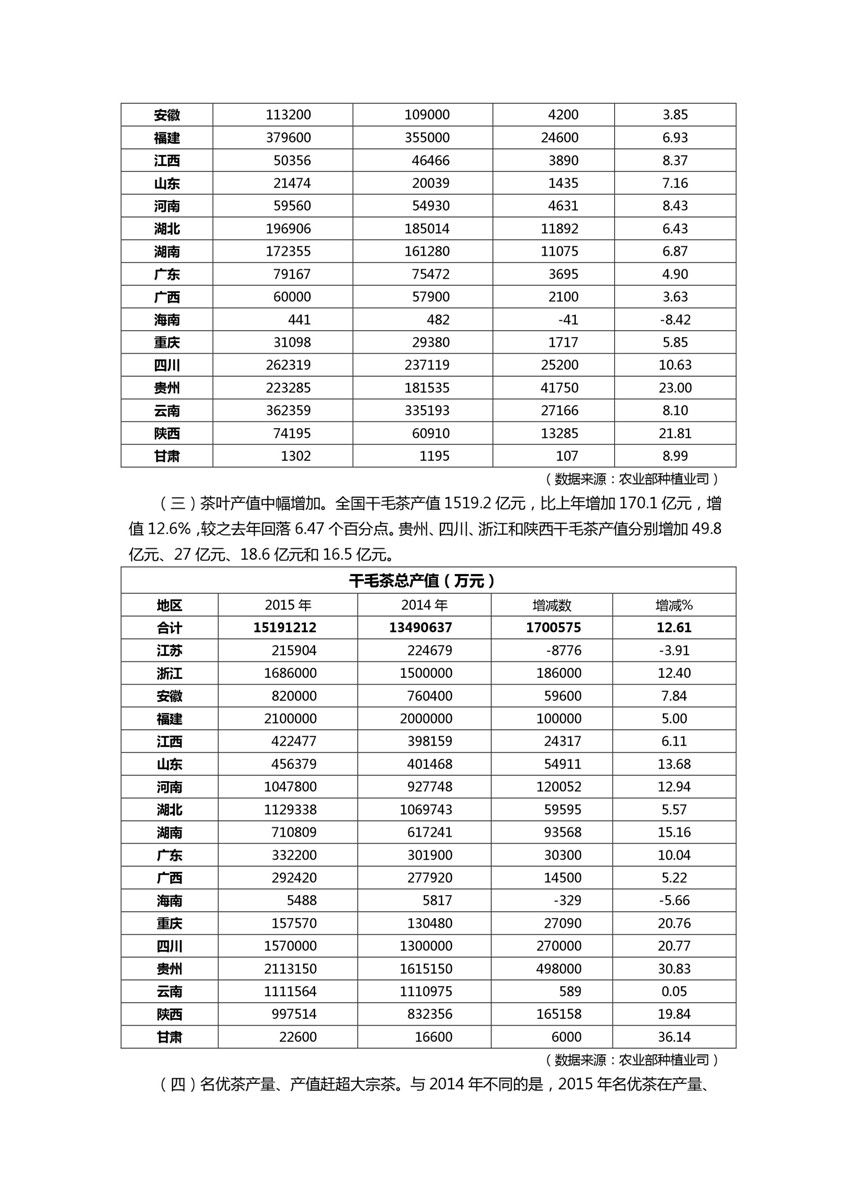 | 安徽 | 113200 | 109000 | 4200 | 3.85 |
|---|---|---|---|---|
| 福建 | 379600 | 355000 | 24600 | 6.93 |
| 江西 | 50356 | 46466 | 3890 | 8.37 |
| 山东 | 21474 | 20039 | 1435 | 7.16 |
| 河南 | 59560 | 54930 | 4631 | 8.43 |
| 湖北 | 196906 | 185014 | 11892 | 6.43 |
| 湖南 | 172355 | 161280 | 11075 | 6.87 |
| 广东 | 79167 | 75472 | 3695 | 4.90 |
| 广西 | 60000 | 57900 | 2100 | 3.63 |
| 海南 | 441 | 482 | -41 | -8.42 |
| 重庆 | 31098 | 29380 | 1717 | 5.85 |
| 四川 | 262319 | 237119 | 25200 | 10.63 |
| 贵州 | 223285 | 181535 | 41750 | 23.00 |
| 云南 | 362359 | 335193 | 27166 | 8.10 |
| 陕西 | 74195 | 60910 | 13285 | 21.81 |
| 甘肃 | 1302 | 1195 | 107 | 8.99 |

（数据来源：农业部种植业司）

（三）茶叶产值中幅增加。全国干毛茶产值 1519.2 亿元，比上年增加 170.1 亿元，增值 12.6%，较之去年回落 6.47 个百分点。贵州、四川、浙江和陕西干毛茶产值分别增加 49.8 亿元、27 亿元、18.6 亿元和 16.5 亿元。

干毛茶总产值（万元）

| 地区 | 2015 年 | 2014 年 | 增减数 | 增减% |
|---|---|---|---|---|
| 合计 | 15191212 | 13490637 | 1700575 | 12.61 |
| 江苏 | 215904 | 224679 | -8776 | -3.91 |
| 浙江 | 1686000 | 1500000 | 186000 | 12.40 |
| 安徽 | 820000 | 760400 | 59600 | 7.84 |
| 福建 | 2100000 | 2000000 | 100000 | 5.00 |
| 江西 | 422477 | 398159 | 24317 | 6.11 |
| 山东 | 456379 | 401468 | 54911 | 13.68 |
| 河南 | 1047800 | 927748 | 120052 | 12.94 |
| 湖北 | 1129338 | 1069743 | 59595 | 5.57 |
| 湖南 | 710809 | 617241 | 93568 | 15.16 |
| 广东 | 332200 | 301900 | 30300 | 10.04 |
| 广西 | 292420 | 277920 | 14500 | 5.22 |
| 海南 | 5488 | 5817 | -329 | -5.66 |
| 重庆 | 157570 | 130480 | 27090 | 20.76 |
| 四川 | 1570000 | 1300000 | 270000 | 20.77 |
| 贵州 | 2113150 | 1615150 | 498000 | 30.83 |
| 云南 | 1111564 | 1110975 | 589 | 0.05 |
| 陕西 | 997514 | 832356 | 165158 | 19.84 |
| 甘肃 | 22600 | 16600 | 6000 | 36.14 |

（数据来源：农业部种植业司）

（四）名优茶产量、产值赶超大宗茶。与 2014 年不同的是，2015 年名优茶在产量、